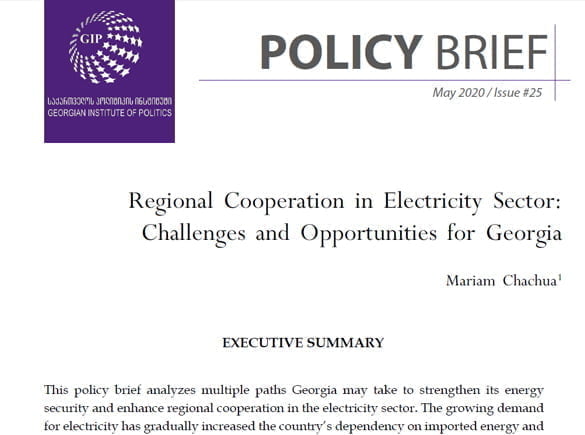 GIP

საქართველოს პოლიტიკის ინსტიტუტი
GEORGIAN INSTITUTE OF POLITICS

POLICY BRIEF

May 2020 / Issue #25

Regional Cooperation in Electricity Sector: Challenges and Opportunities for Georgia

Mariam Chachua$^1$

EXECUTIVE SUMMARY

This policy brief analyzes multiple paths Georgia may take to strengthen its energy security and enhance regional cooperation in the electricity sector. The growing demand for electricity has gradually increased the country's dependency on imported energy and